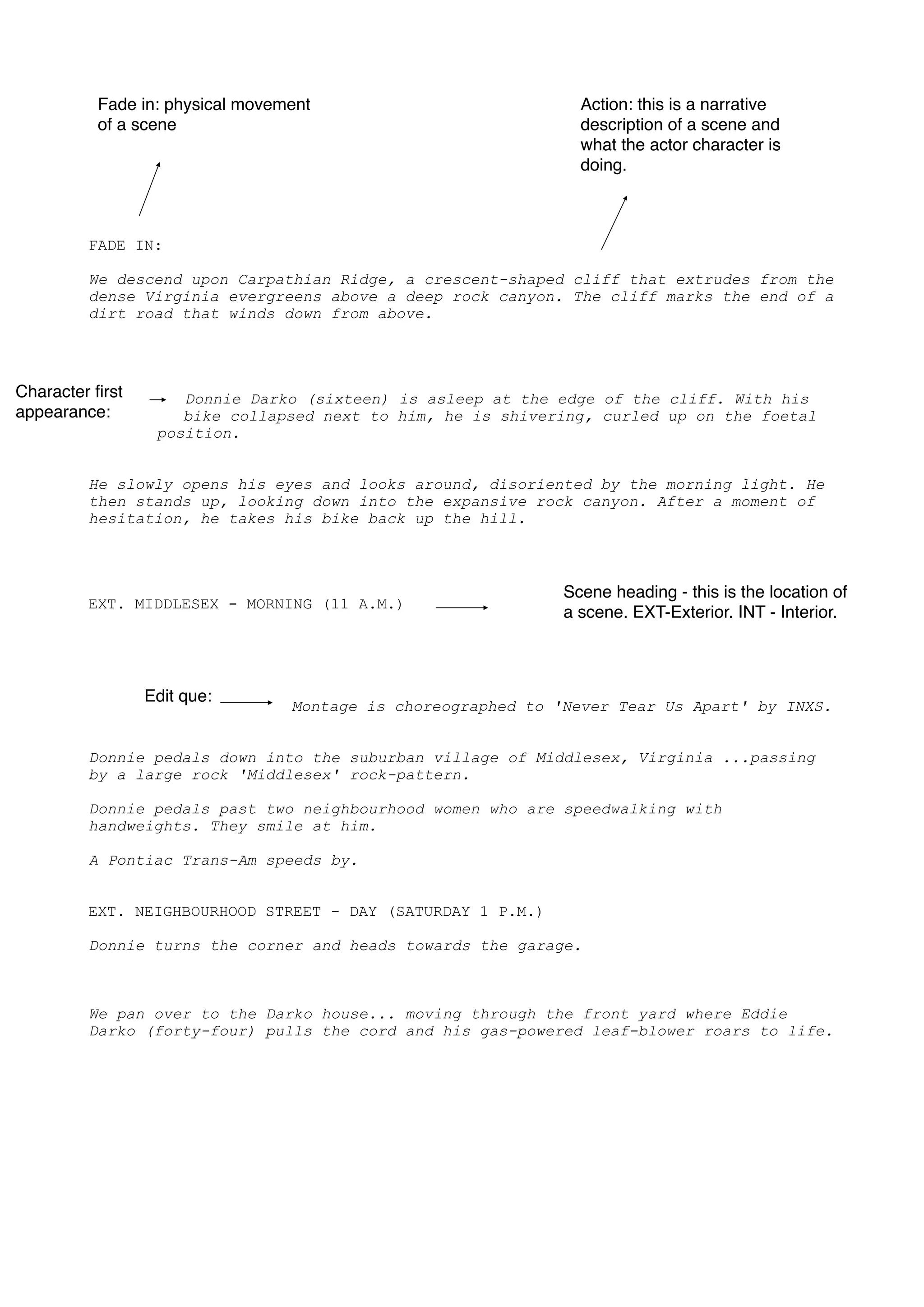 Fade in: physical movement of a scene

Action: this is a narrative description of a scene and what the actor character is doing.

FADE IN:

We descend upon Carpathian Ridge, a crescent-shaped cliff that extrudes from the dense Virginia evergreens above a deep rock canyon. The cliff marks the end of a dirt road that winds down from above.

Character first appearance:

Donnie Darko (sixteen) is asleep at the edge of the cliff. With his bike collapsed next to him, he is shivering, curled up on the foetal position.

He slowly opens his eyes and looks around, disoriented by the morning light. He then stands up, looking down into the expansive rock canyon. After a moment of hesitation, he takes his bike back up the hill.

EXT. MIDDLESEX - MORNING (11 A.M.)

Scene heading - this is the location of a scene. EXT-Exterior. INT - Interior.

Edit que:

Montage is choreographed to 'Never Tear Us Apart' by INXS.

Donnie pedals down into the suburban village of Middlesex, Virginia ...passing by a large rock 'Middlesex' rock-pattern.

Donnie pedals past two neighbourhood women who are speedwalking with handweights. They smile at him.

A Pontiac Trans-Am speeds by.

EXT. NEIGHBOURHOOD STREET - DAY (SATURDAY 1 P.M.)

Donnie turns the corner and heads towards the garage.

We pan over to the Darko house... moving through the front yard where Eddie Darko (forty-four) pulls the cord and his gas-powered leaf-blower roars to life.